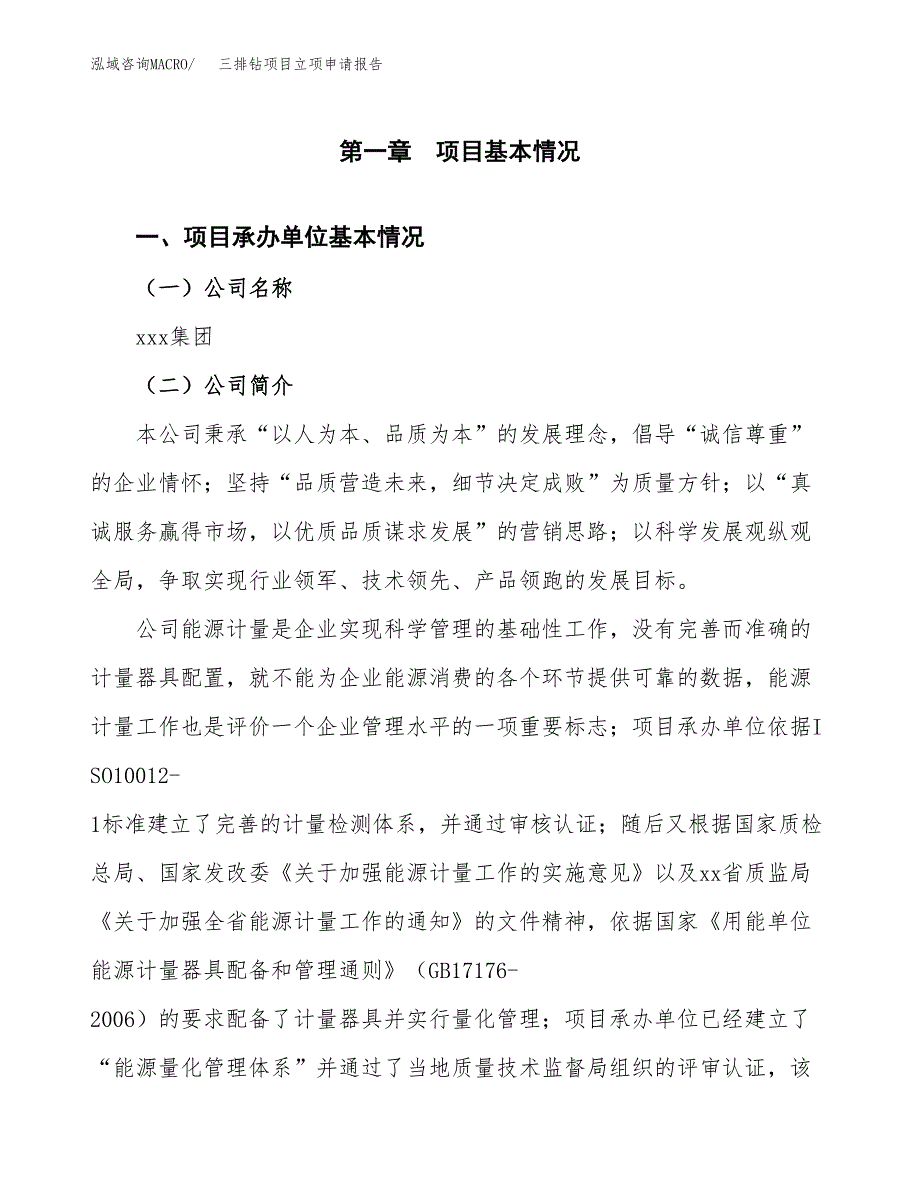 泓域咨询MACRO/　三排钻项目立项申请报告

第一章　项目基本情况

一、项目承办单位基本情况

（一）公司名称

xxx集团

（二）公司简介

本公司秉承“以人为本、品质为本”的发展理念，倡导“诚信尊重”的企业情怀；坚持“品质营造未来，细节决定成败”为质量方针；以“真诚服务赢得市场，以优质品质谋求发展”的营销思路；以科学发展观纵观全局，争取实现行业领军、技术领先、产品领跑的发展目标。

公司能源计量是企业实现科学管理的基础性工作，没有完善而准确的计量器具配置，就不能为企业能源消费的各个环节提供可靠的数据，能源计量工作也是评价一个企业管理水平的一项重要标志；项目承办单位依据ISO10012-1标准建立了完善的计量检测体系，并通过审核认证；随后又根据国家质检总局、国家发改委《关于加强能源计量工作的实施意见》以及xx省质监局《关于加强全省能源计量工作的通知》的文件精神，依据国家《用能单位能源计量器具配备和管理通则》（GB17176-2006）的要求配备了计量器具并实行量化管理；项目承办单位已经建立了“能源量化管理体系”并通过了当地质量技术监督局组织的评审认证，该